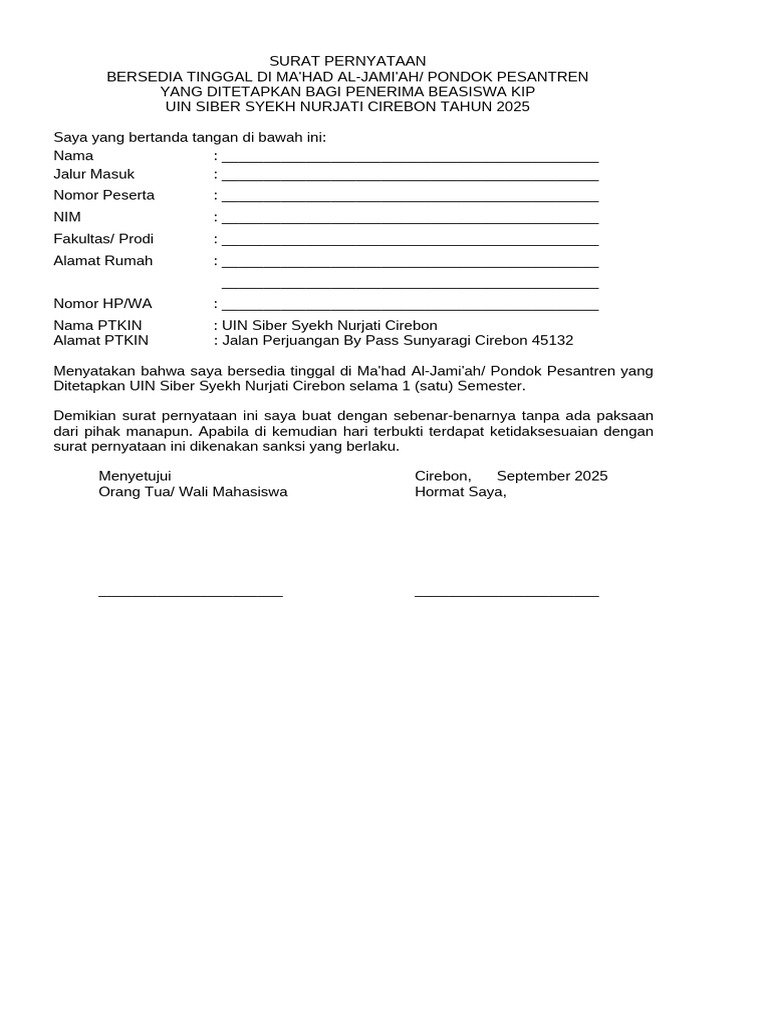 SURAT PERNYATAAN
BERSEDIA TINGGAL DI MA'HAD AL-JAMI'AH/ PONDOK PESANTREN
YANG DITETAPKAN BAGI PENERIMA BEASISWA KIP
UIN SIBER SYEKH NURJATI CIREBON TAHUN 2025

Saya yang bertanda tangan di bawah ini:
Nama : ____
Jalur Masuk : ____
Nomor Peserta : ____
NIM : ____
Fakultas/ Prodi : ____
Alamat Rumah : ____
____
Nomor HP/WA : ____
Nama PTKIN : UIN Siber Syekh Nurjati Cirebon
Alamat PTKIN : Jalan Perjuangan By Pass Sunyaragi Cirebon 45132

Menyatakan bahwa saya bersedia tinggal di Ma'had Al-Jami'ah/ Pondok Pesantren yang Ditetapkan UIN Siber Syekh Nurjati Cirebon selama 1 (satu) Semester.

Demikian surat pernyataan ini saya buat dengan sebenar-benarnya tanpa ada paksaan dari pihak manapun. Apabila di kemudian hari terbukti terdapat ketidaksesuaian dengan surat pernyataan ini dikenakan sanksi yang berlaku.

Menyetujui
Orang Tua/ Wali Mahasiswa

____

Cirebon, September 2025
Hormat Saya,

____